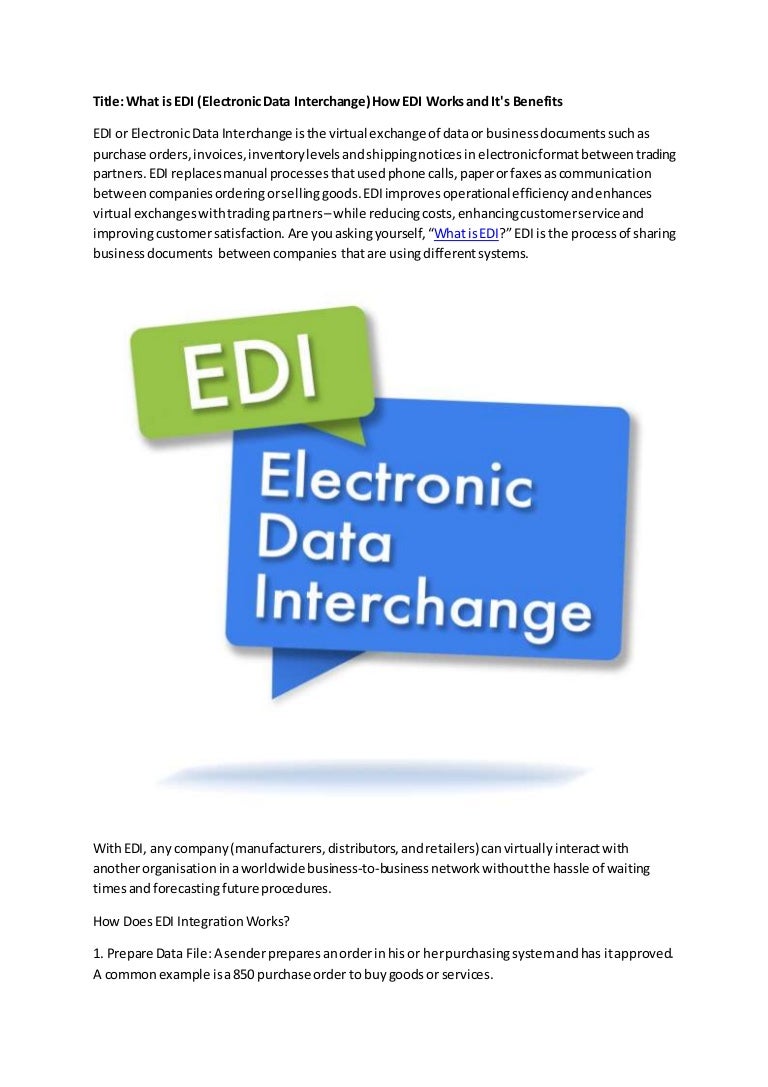 Title: What is EDI (Electronic Data Interchange) How EDI Works and It's Benefits

EDI or Electronic Data Interchange is the virtual exchange of data or business documents such as purchase orders, invoices, inventory levels and shipping notices in electronic format between trading partners. EDI replaces manual processes that used phone calls, paper or faxes as communication between companies ordering or selling goods. EDI improves operational efficiency and enhances virtual exchanges with trading partners – while reducing costs, enhancing customer service and improving customer satisfaction. Are you asking yourself, "What is EDI?" EDI is the process of sharing business documents between companies that are using different systems.

EDI

Electronic Data Interchange

With EDI, any company (manufacturers, distributors, and retailers) can virtually interact with another organisation in a worldwide business-to-business network without the hassle of waiting times and forecasting future procedures.

How Does EDI Integration Works?

1. Prepare Data File: A sender prepares an order in his or her purchasing system and has it approved. A common example is a 850 purchase order to buy goods or services.